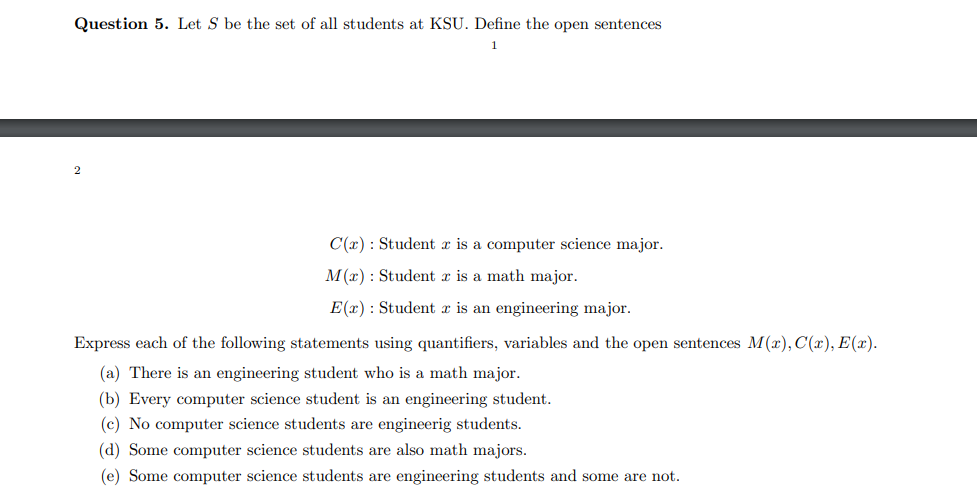 **Question 5.** Let $S$ be the set of all students at KSU. Define the open sentences

1

2

$C(x)$ : Student $x$ is a computer science major.

$M(x)$ : Student $x$ is a math major.

$E(x)$ : Student $x$ is an engineering major.

Express each of the following statements using quantifiers, variables and the open sentences $M(x), C(x), E(x)$.

(a) There is an engineering student who is a math major.

(b) Every computer science student is an engineering student.

(c) No computer science students are engineerig students.

(d) Some computer science students are also math majors.

(e) Some computer science students are engineering students and some are not.